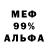 МЕФ
99%
АЛЬФА